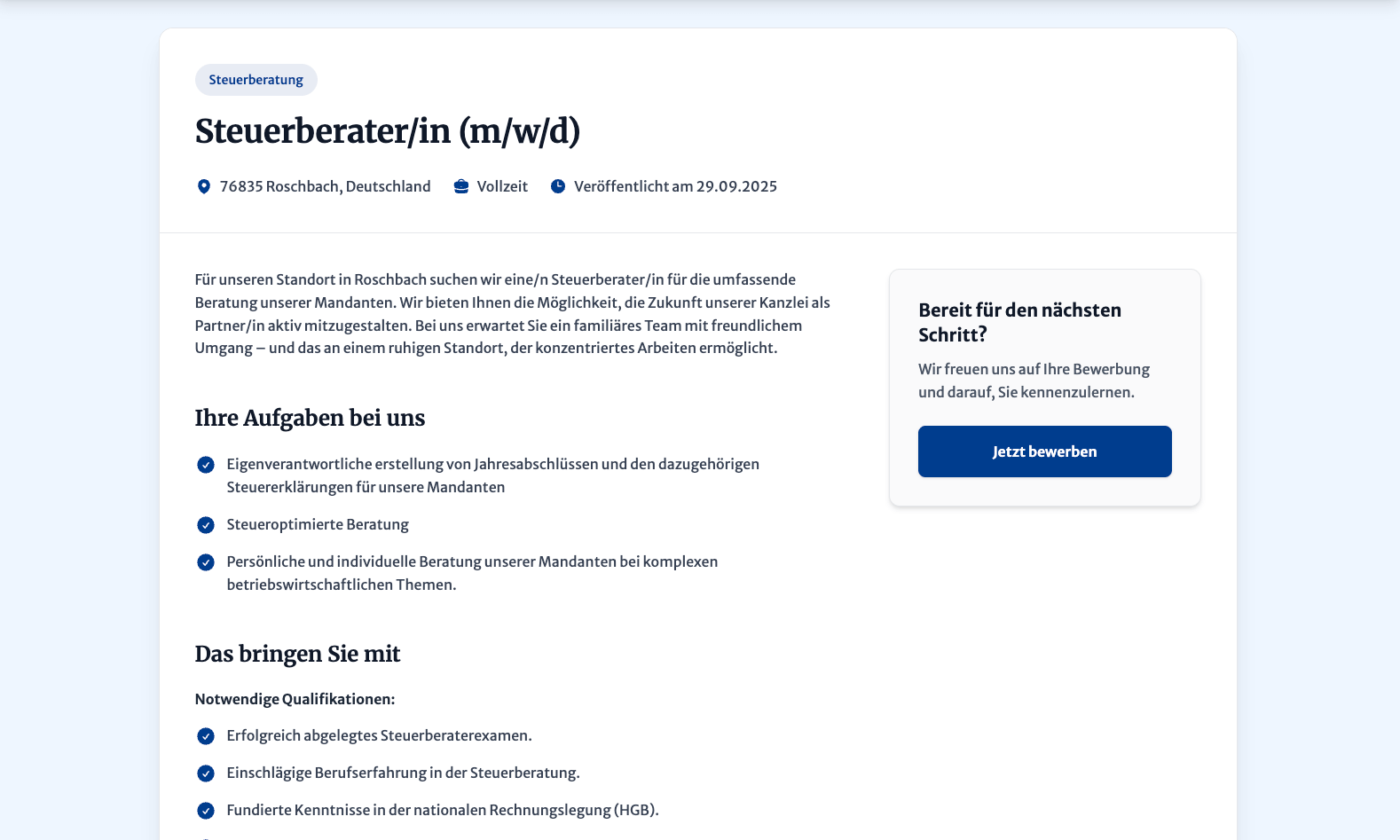 Steuerberatung

Steuerberater/in (m/w/d)

76835 Roschbach, Deutschland Vollzeit Veröffentlicht am 29.09.2025

Für unseren Standort in Roschbach suchen wir eine/n Steuerberater/in für die umfassende Beratung unserer Mandanten. Wir bieten Ihnen die Möglichkeit, die Zukunft unserer Kanzlei als Partner/in aktiv mitzugestalten. Bei uns erwartet Sie ein familiäres Team mit freundlichem Umgang – und das an einem ruhigen Standort, der konzentriertes Arbeiten ermöglicht.

Ihre Aufgaben bei uns

Eigenverantwortliche erstellung von Jahresabschlüssen und den dazugehörigen Steuererklärungen für unsere Mandanten

Steueroptimierte Beratung

Persönliche und individuelle Beratung unserer Mandanten bei komplexen betriebswirtschaftlichen Themen.

Das bringen Sie mit

Notwendige Qualifikationen:

Erfolgreich abgelegtes Steuerberaterexamen.

Einschlägige Berufserfahrung in der Steuerberatung.

Fundierte Kenntnisse in der nationalen Rechnungslegung (HGB).

Bereit für den nächsten Schritt?

Wir freuen uns auf Ihre Bewerbung und darauf, Sie kennenzulernen.

Jetzt bewerben